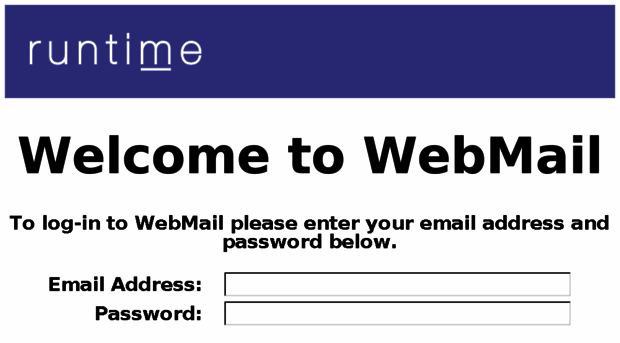 runtime

Welcome to WebMail

To log-in to WebMail please enter your email address and password below.

Email Address:

Password: